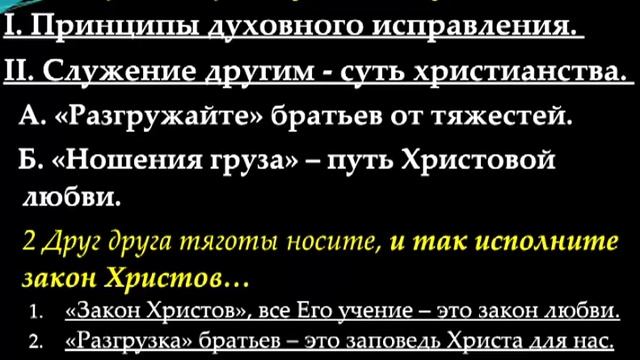 I. Принципы духовного исправления.

II. Служение другим - суть христианства.

А. «Разгружайте» братьев от тяжестей.

Б. «Ношения груза» – путь Христовой любви.

2 Друг друга тяготы носите, и так исполните закон Христов…

1. «Закон Христов», все Его учение – это закон любви.

2. «Разгрузка» братьев – это заповедь Христа для нас.